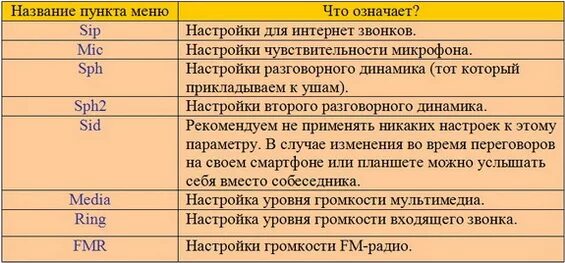 | Название пункта меню | Что означает? |
|---|---|
| Sip | Настройки для интернет звонков. |
| Mic | Настройки чувствительности микрофона. |
| Sph | Настройки разговорного динамика (тот который прикладываем к ушам). |
| Sph2 | Настройки второго разговорного динамика. |
| Sid | Рекомендуем не применять никаких настроек к этому параметру. В случае изменения во время переговоров на своем смартфоне или планшете можно услышать себя вместо собеседника. |
| Media | Настройка уровня громкости мультимедиа. |
| Ring | Настройка уровня громкости входящего звонка. |
| FMR | Настройки громкости FM-радио. |